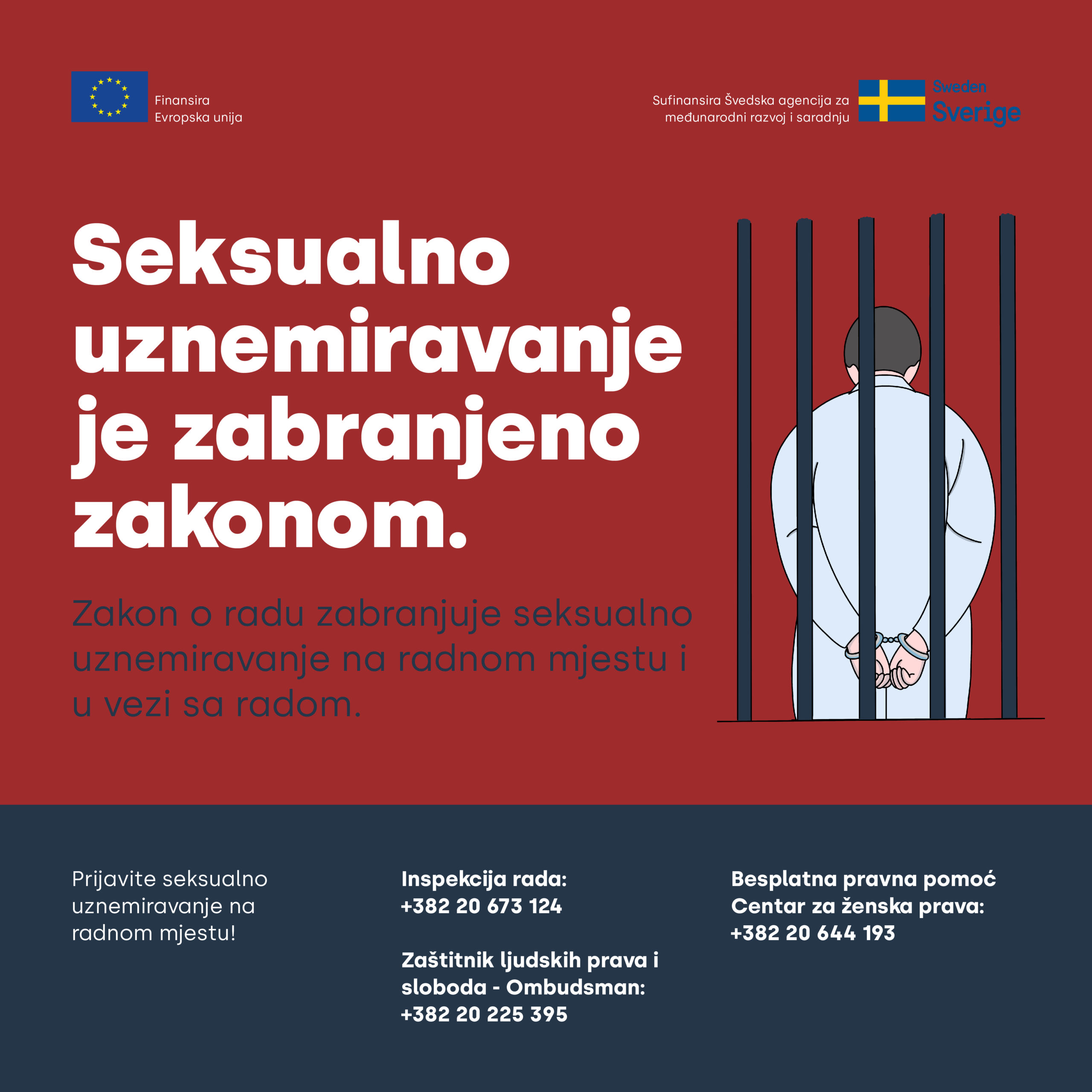 Finansira
Evropska unija

Sufinansira Švedska agencija za međunarodni razvoj i saradnju

Sweden
Sverige

Seksualno uznemiravanje je zabranjeno zakonom.

Zakon o radu zabranjuje seksualno uznemiravanje na radnom mjestu i u vezi sa radom.

Prijavite seksualno uznemiravanje na radnom mjestu!

Inspekcija rada:
+382 20 673 124

Zaštitnik ljudskih prava i sloboda - Ombudsman:
+382 20 225 395

Besplatna pravna pomoć
Centar za ženska prava:
+382 20 644 193